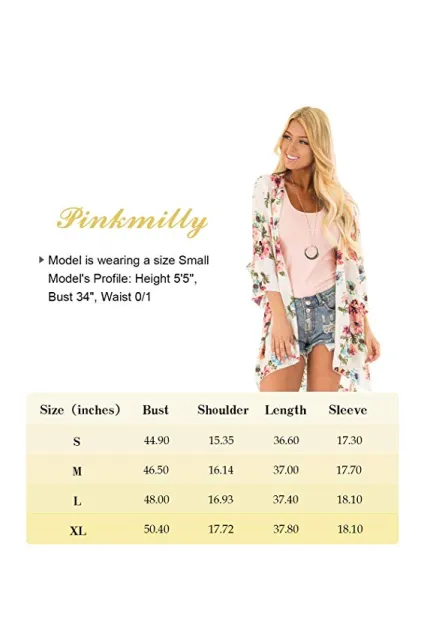 Pinkmilly

▸ Model is wearing a size Small
Model's Profile: Height 5'5", Bust 34", Waist 0/1

| Size (inches) | Bust | Shoulder | Length | Sleeve |
|---|---|---|---|---|
| S | 44.90 | 15.35 | 36.60 | 17.30 |
| M | 46.50 | 16.14 | 37.00 | 17.70 |
| L | 48.00 | 16.93 | 37.40 | 18.10 |
| XL | 50.40 | 17.72 | 37.80 | 18.10 |